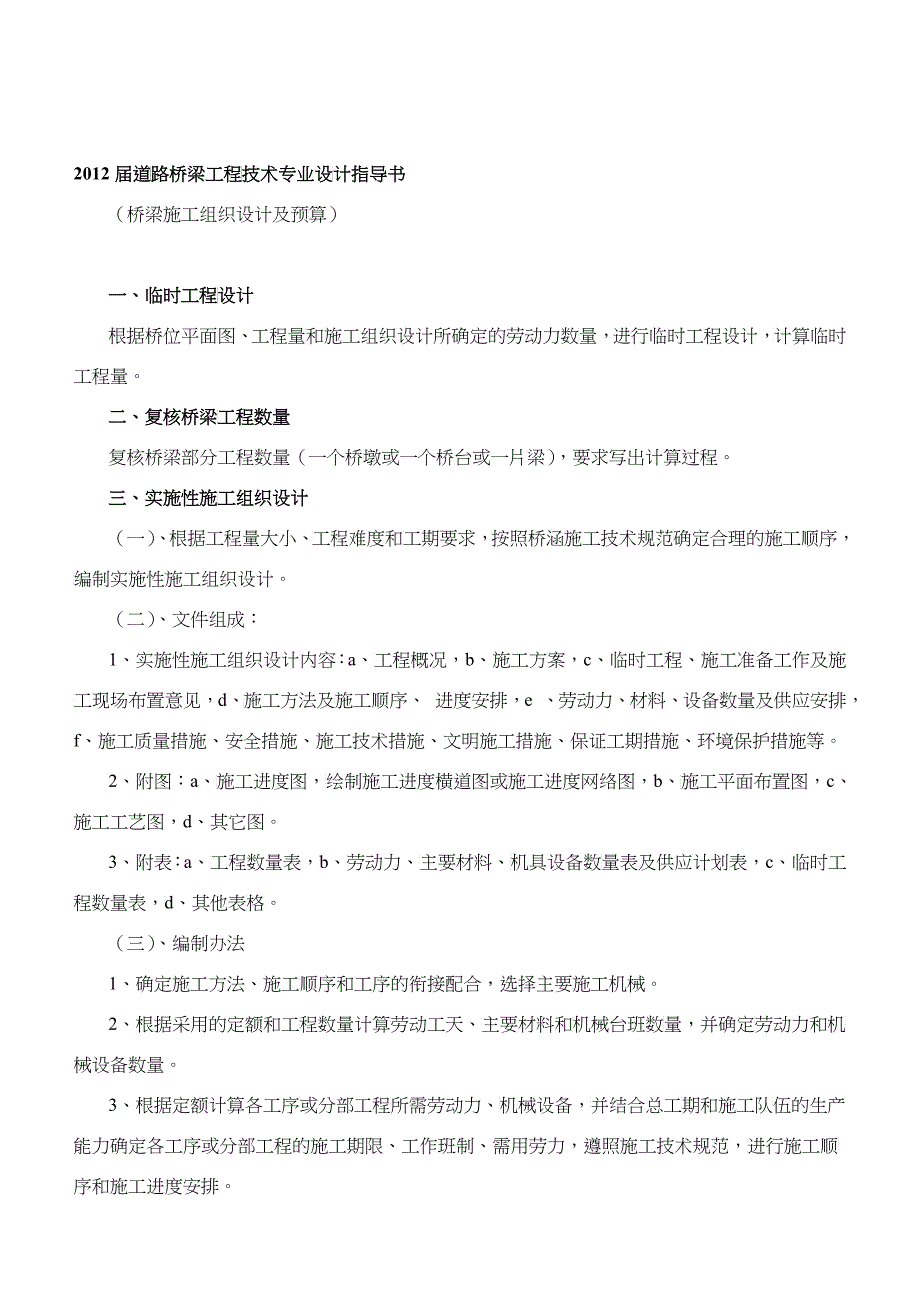 2012 届道路桥梁工程技术专业设计指导书

（桥梁施工组织设计及预算）

一、临时工程设计

根据桥位平面图、工程量和施工组织设计所确定的劳动力数量，进行临时工程设计，计算临时工程量。

二、复核桥梁工程数量

复核桥梁部分工程数量（一个桥墩或一个桥台或一片梁），要求写出计算过程。

三、实施性施工组织设计

（一）、根据工程量大小、工程难度和工期要求，按照桥涵施工技术规范确定合理的施工顺序，编制实施性施工组织设计。

（二）、文件组成：

1、实施性施工组织设计内容：a、工程概况，b、施工方案，c、临时工程、施工准备工作及施工现场布置意见，d、施工方法及施工顺序、 进度安排，e 、劳动力、材料、设备数量及供应安排，f、施工质量措施、安全措施、施工技术措施、文明施工措施、保证工期措施、环境保护措施等。

2、附图：a、施工进度图，绘制施工进度横道图或施工进度网络图，b、施工平面布置图，c、施工工艺图，d、其它图。

3、附表：a、工程数量表，b、劳动力、主要材料、机具设备数量表及供应计划表，c、临时工程数量表，d、其他表格。

（三）、编制办法

1、确定施工方法、施工顺序和工序的衔接配合，选择主要施工机械。

2、根据采用的定额和工程数量计算劳动工天、主要材料和机械台班数量，并确定劳动力和机械设备数量。

3、根据定额计算各工序或分部工程所需劳动力、机械设备，并结合总工期和施工队伍的生产能力确定各工序或分部工程的施工期限、工作班制、需用劳力，遵照施工技术规范，进行施工顺序和施工进度安排。